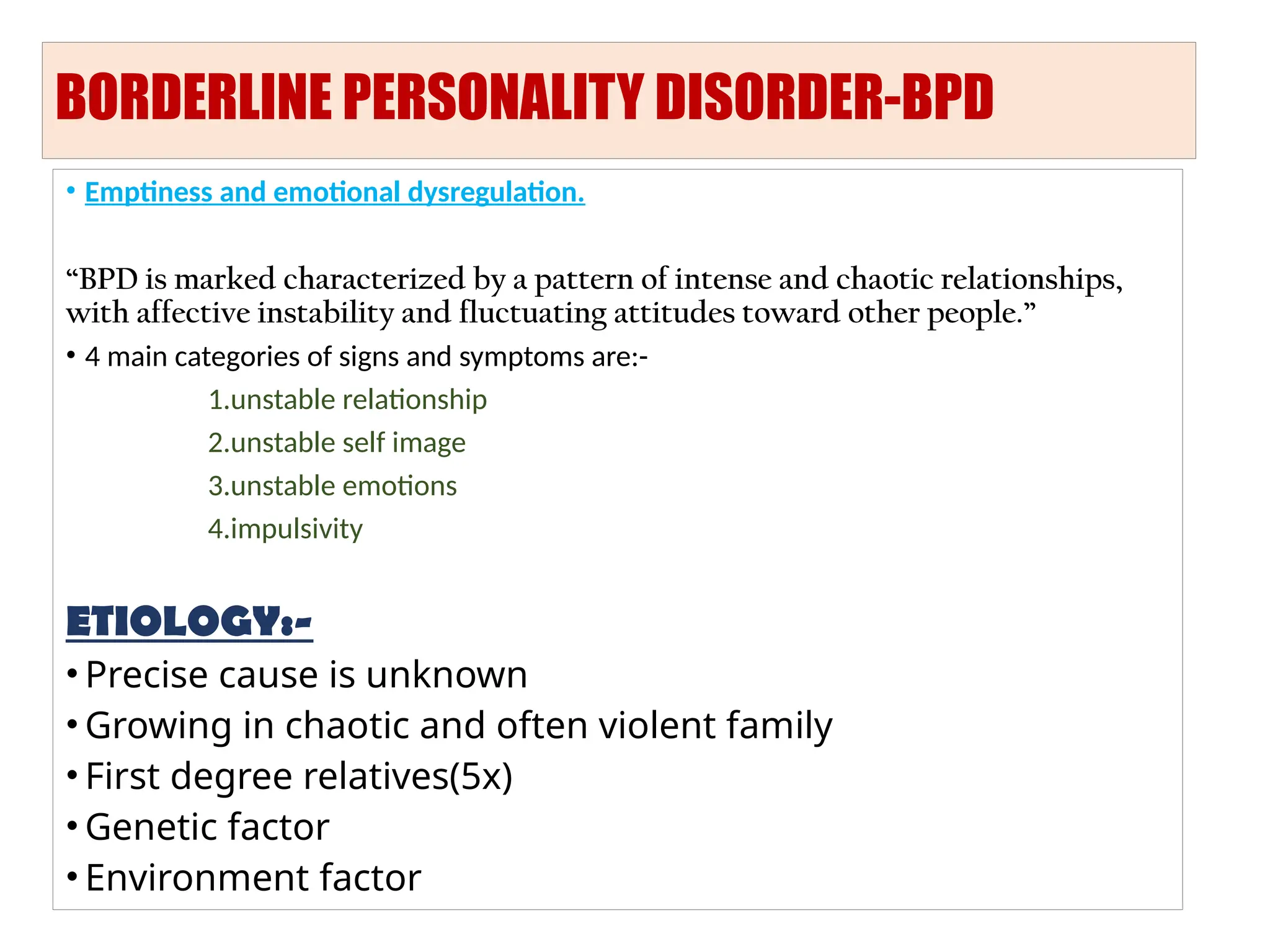 BORDERLINE PERSONALITY DISORDER-BPD

• Emptiness and emotional dysregulation.

“BPD is marked characterized by a pattern of intense and chaotic relationships, with affective instability and fluctuating attitudes toward other people.”

• 4 main categories of signs and symptoms are:-

1.unstable relationship

2.unstable self image

3.unstable emotions

4.impulsivity

ETIOLOGY:-

• Precise cause is unknown
• Growing in chaotic and often violent family
• First degree relatives(5x)
• Genetic factor
• Environment factor